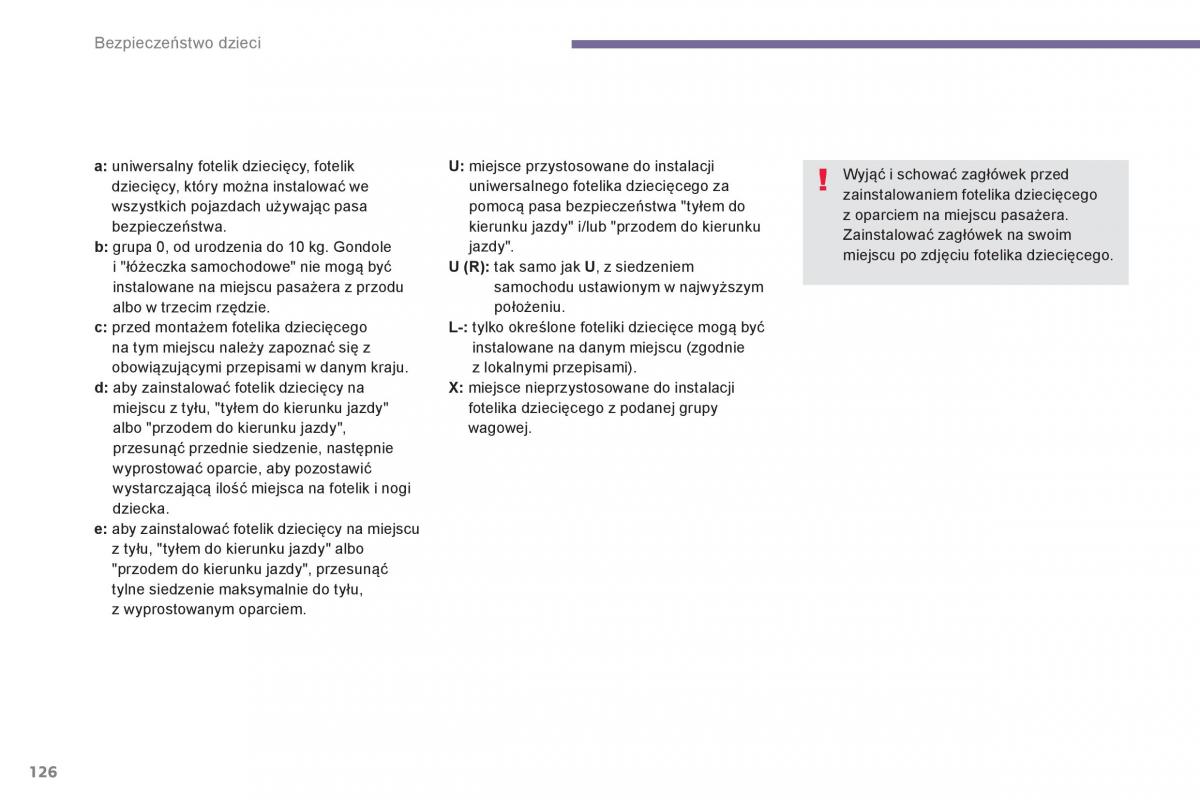 Bezpieczeństwo dzieci

a: uniwersalny fotelik dziecięcy, fotelik dziecięcy, który można instalować we wszystkich pojazdach używając pasa bezpieczeństwa.
b: grupa 0, od urodzenia do 10 kg. Gondole i "łóżeczka samochodowe" nie mogą być instalowane na miejscu pasażera z przodu albo w trzecim rzędzie.
c: przed montażem fotelika dziecięcego na tym miejscu należy zapoznać się z obowiązującymi przepisami w danym kraju.
d: aby zainstalować fotelik dziecięcy na miejscu z tyłu, "tyłem do kierunku jazdy" albo "przodem do kierunku jazdy", przesunąć przednie siedzenie, następnie wyprostować oparcie, aby pozostawić wystarczającą ilość miejsca na fotelik i nogi dziecka.
e: aby zainstalować fotelik dziecięcy na miejscu z tyłu, "tyłem do kierunku jazdy" albo "przodem do kierunku jazdy", przesunąć tylne siedzenie maksymalnie do tyłu, z wyprostowanym oparciem.

U: miejsce przystosowane do instalacji uniwersalnego fotelika dziecięcego za pomocą pasa bezpieczeństwa "tyłem do kierunku jazdy" i/lub "przodem do kierunku jazdy".
U (R): tak samo jak U, z siedzeniem samochodu ustawionym w najwyższym położeniu.
L-: tylko określone foteliki dziecięce mogą być instalowane na danym miejscu (zgodnie z lokalnymi przepisami).
X: miejsce nieprzystosowane do instalacji fotelika dziecięcego z podanej grupy wagowej.

!
Wyjąć i schować zagłówek przed zainstalowaniem fotelika dziecięcego z oparciem na miejscu pasażera. Zainstalować zagłówek na swoim miejscu po zdjęciu fotelika dziecięcego.

126